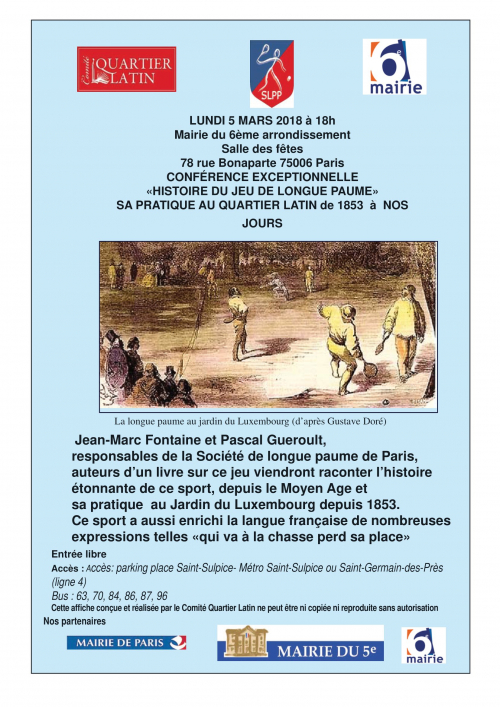 Comité QUARTIER LATIN

SLPP

6e mairie

LUNDI 5 MARS 2018 à 18h
Mairie du 6ème arrondissement
Salle des fêtes
78 rue Bonaparte 75006 Paris
CONFÉRENCE EXCEPTIONNELLE
«HISTOIRE DU JEU DE LONGUE PAUME»
SA PRATIQUE AU QUARTIER LATIN de 1853 à NOS JOURS

La longue paume au jardin du Luxembourg (d'après Gustave Doré)

Jean-Marc Fontaine et Pascal Gueroult, responsables de la Société de longue paume de Paris, auteurs d'un livre sur ce jeu viendront raconter l'histoire étonnante de ce sport, depuis le Moyen Age et sa pratique au Jardin du Luxembourg depuis 1853.
Ce sport a aussi enrichi la langue française de nombreuses expressions telles «qui va à la chasse perd sa place»

Entrée libre
Accès : Accès: parking place Saint-Sulpice- Métro Saint-Sulpice ou Saint-Germain-des-Près (ligne 4)
Bus : 63, 70, 84, 86, 87, 96
Cette affiche conçue et réalisée par le Comité Quartier Latin ne peut être ni copiée ni reproduite sans autorisation
Nos partenaires

MAIRIE DE PARIS

MAIRIE DU 5e

6e mairie